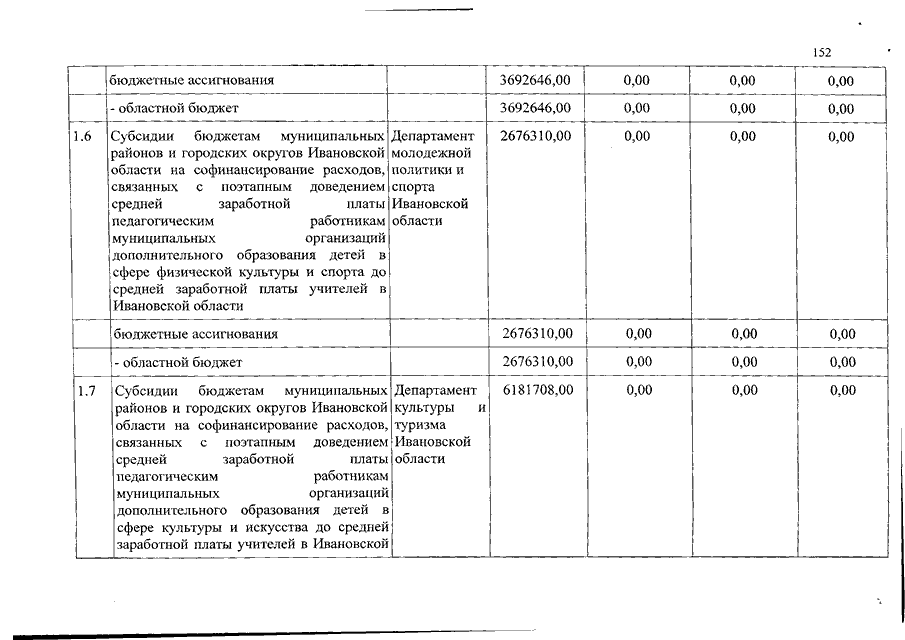 152

|  |  |  |  |  |  |  |
|---|---|---|---|---|---|---|
|  | бюджетные ассигнования |  | 3692646,00 | 0,00 | 0,00 | 0,00 |
|  | - областной бюджет |  | 3692646,00 | 0,00 | 0,00 | 0,00 |
| 1.6 | Субсидии бюджетам муниципальных районов и городских округов Ивановской области на софинансирование расходов, связанных с поэтапным доведением средней заработной платы педагогическим работникам муниципальных организаций дополнительного образования детей в сфере физической культуры и спорта до средней заработной платы учителей в Ивановской области | Департамент молодежной политики и спорта Ивановской области | 2676310,00 | 0,00 | 0,00 | 0,00 |
|  | бюджетные ассигнования |  | 2676310,00 | 0,00 | 0,00 | 0,00 |
|  | - областной бюджет |  | 2676310,00 | 0,00 | 0,00 | 0,00 |
| 1.7 | Субсидии бюджетам муниципальных районов и городских округов Ивановской области на софинансирование расходов, связанных с поэтапным доведением средней заработной платы педагогическим работникам муниципальных организаций дополнительного образования детей в сфере культуры и искусства до средней заработной платы учителей в Ивановской | Департамент культуры и туризма Ивановской области | 6181708,00 | 0,00 | 0,00 | 0,00 |